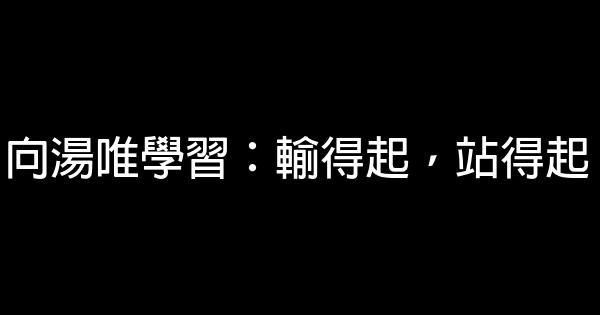 向湯唯學習：輸得起，站得起